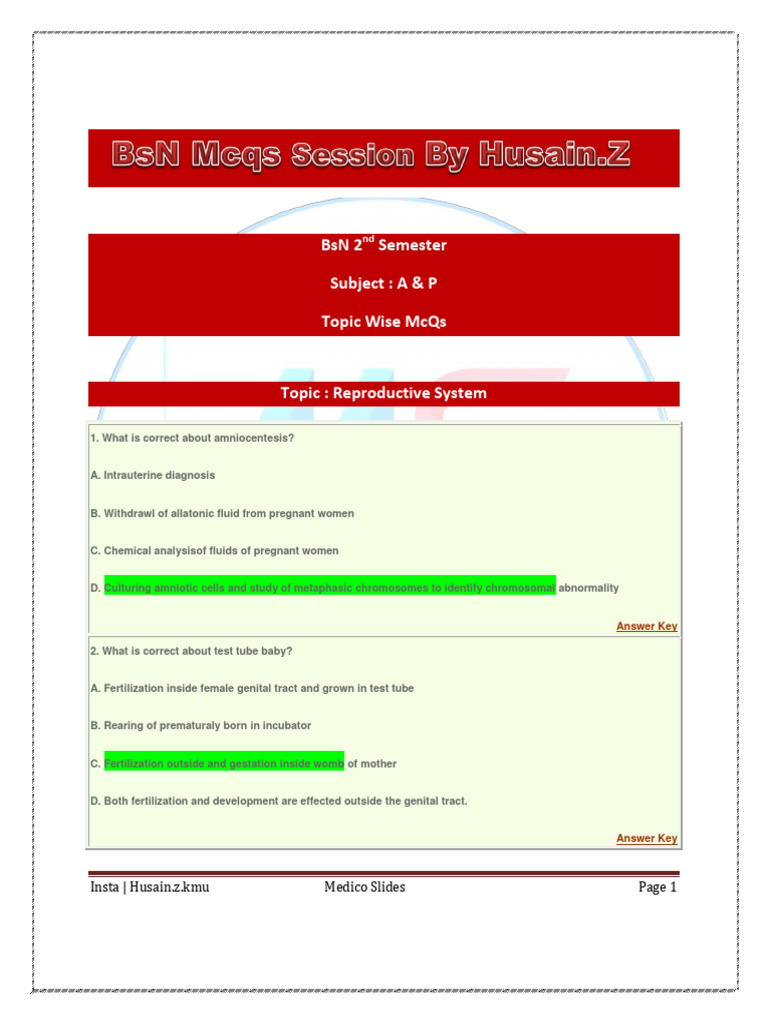 BsN Mcqs Session By Husain.Z

BsN 2$^{nd}$ Semester

Subject : A & P

Topic Wise McQs

Topic : Reproductive System

1. What is correct about amniocentesis?

A. Intrauterine diagnosis

B. Withdrawl of allatonic fluid from pregnant women

C. Chemical analysisof fluids of pregnant women

D. Culturing amniotic cells and study of metaphasic chromosomes to identify chromosomal abnormality

Answer Key

2. What is correct about test tube baby?

A. Fertilization inside female genital tract and grown in test tube

B. Rearing of prematuraly born in incubator

C. Fertilization outside and gestation inside womb of mother

D. Both fertilization and development are effected outside the genital tract.

Answer Key

Insta | Husain.z.kmu

Medico Slides

Page 1